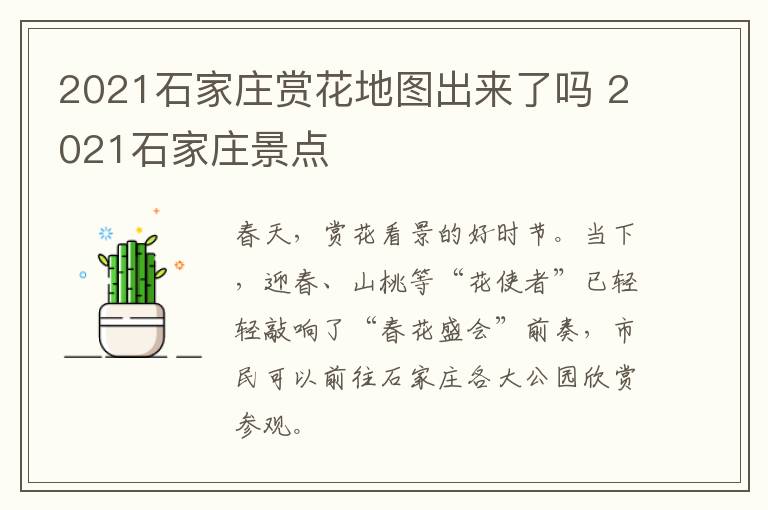 2021石家庄赏花地图出来了吗 2021石家庄景点

春天，赏花看景的好时节。当下，迎春、山桃等“花使者”已轻轻敲响了“春花盛会”前奏，市民可以前往石家庄各大公园欣赏参观。